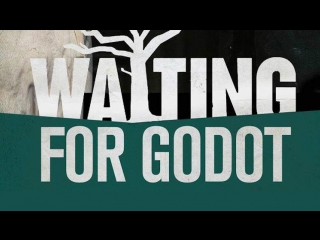 WAITING
FOR GODOT